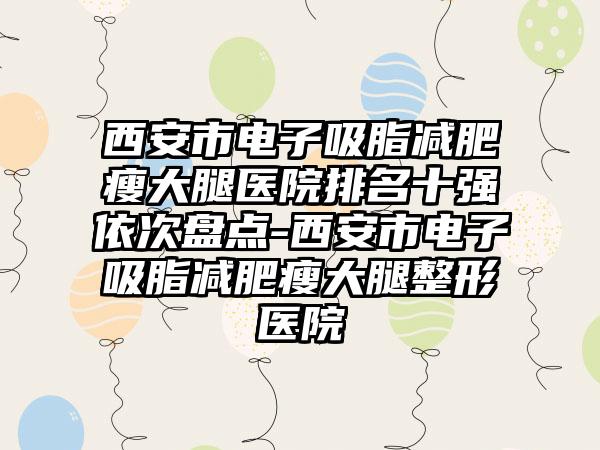 西安市电子吸脂减肥瘦大腿医院排名十强依次盘点-西安市电子吸脂减肥瘦大腿整形医院